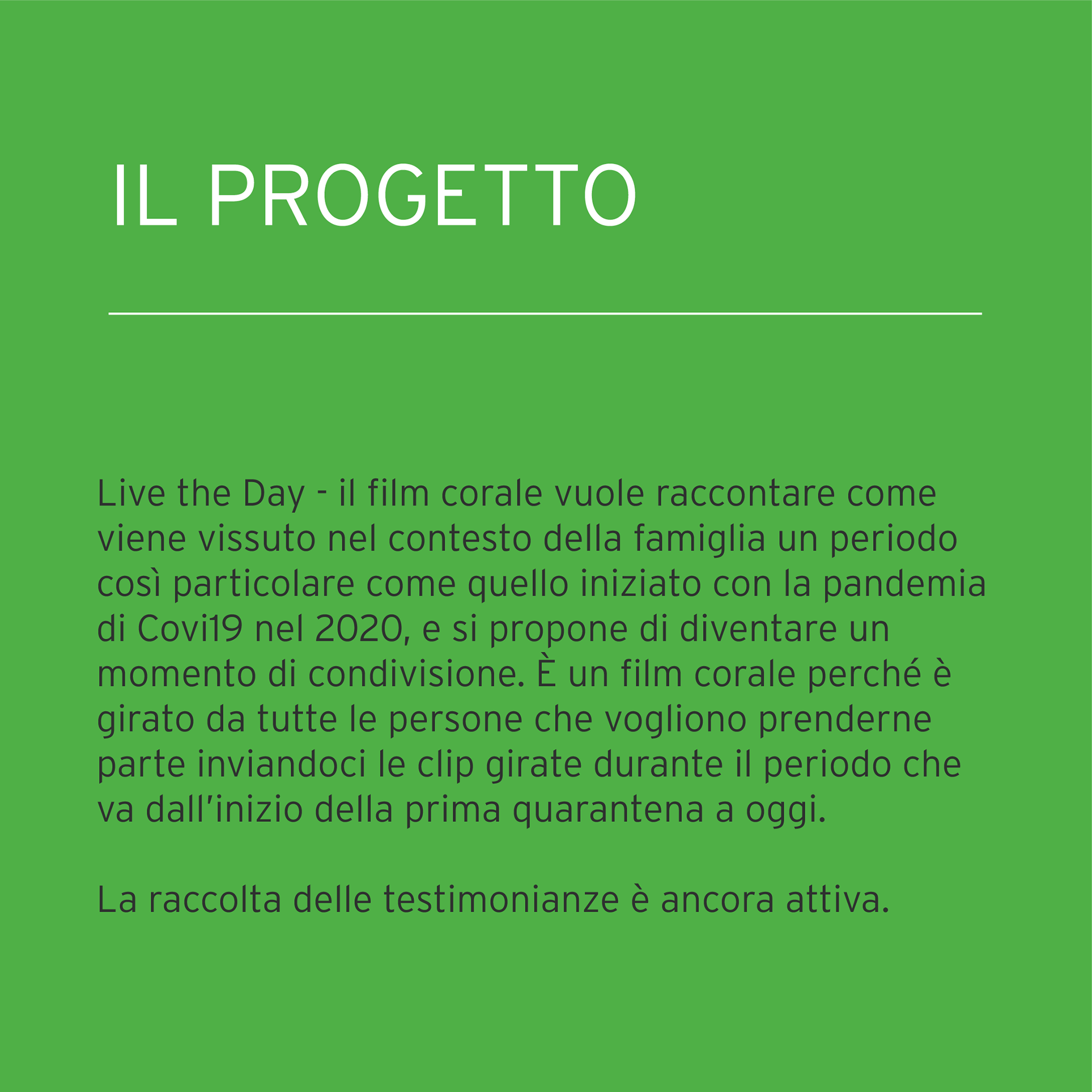 IL PROGETTO

Live the Day - il film corale vuole raccontare come viene vissuto nel contesto della famiglia un periodo così particolare come quello iniziato con la pandemia di Covi19 nel 2020, e si propone di diventare un momento di condivisione. È un film corale perché è girato da tutte le persone che vogliono prenderne parte inviandoci le clip girate durante il periodo che va dall'inizio della prima quarantena a oggi.

La raccolta delle testimonianze è ancora attiva.